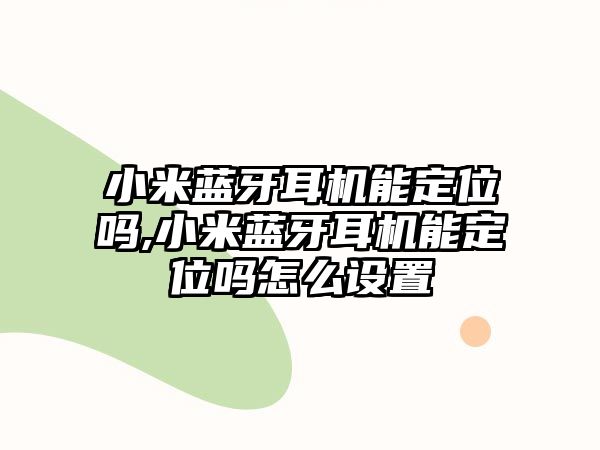 小米蓝牙耳机能定位吗,小米蓝牙耳机能定位吗怎么设置